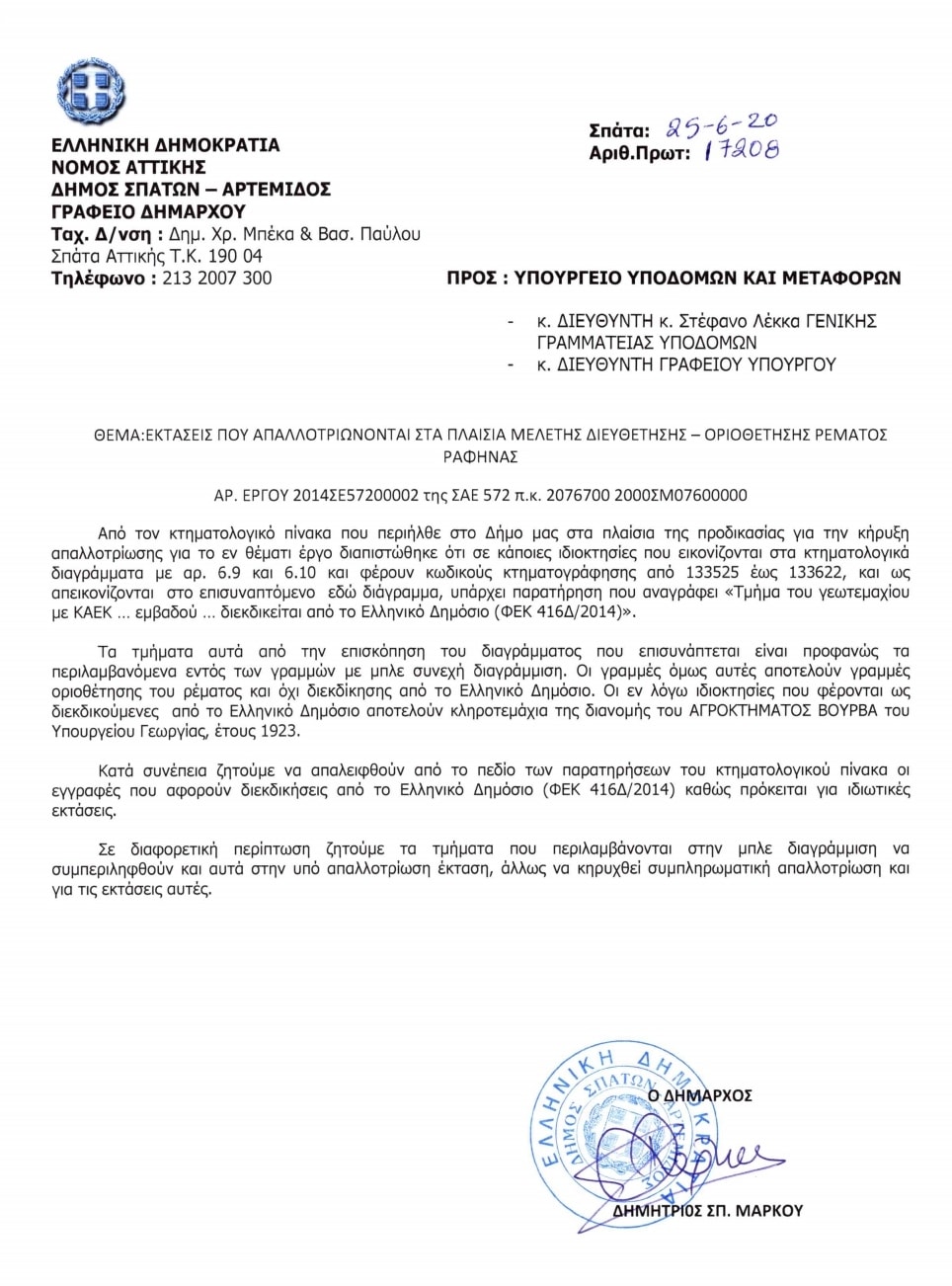 ΕΛΛΗΝΙΚΗ ΔΗΜΟΚΡΑΤΙΑ
ΝΟΜΟΣ ΑΤΤΙΚΗΣ
ΔΗΜΟΣ ΣΠΑΤΩΝ – ΑΡΤΕΜΙΔΟΣ
ΓΡΑΦΕΙΟ ΔΗΜΑΡΧΟΥ
Ταχ. Δ/νση : Δημ. Χρ. Μπέκα & Βασ. Παύλου
Σπάτα Αττικής Τ.Κ. 190 04
Τηλέφωνο : 213 2007 300

Σπάτα: 25-6-20
Αριθ.Πρωτ: 17208

ΠΡΟΣ : ΥΠΟΥΡΓΕΙΟ ΥΠΟΔΟΜΩΝ ΚΑΙ ΜΕΤΑΦΟΡΩΝ

- κ. ΔΙΕΥΘΥΝΤΗ κ. Στέφανο Λέκκα ΓΕΝΙΚΗΣ ΓΡΑΜΜΑΤΕΙΑΣ ΥΠΟΔΟΜΩΝ
- κ. ΔΙΕΥΘΥΝΤΗ ΓΡΑΦΕΙΟΥ ΥΠΟΥΡΓΟΥ

ΘΕΜΑ:ΕΚΤΑΣΕΙΣ ΠΟΥ ΑΠΑΛΛΟΤΡΙΩΝΟΝΤΑΙ ΣΤΑ ΠΛΑΙΣΙΑ ΜΕΛΕΤΗΣ ΔΙΕΥΘΕΤΗΣΗΣ – ΟΡΙΟΘΕΤΗΣΗΣ ΡΕΜΑΤΟΣ ΡΑΦΗΝΑΣ

ΑΡ. ΕΡΓΟΥ 2014ΣΕ57200002 της ΣΑΕ 572 π.κ. 2076700 2000ΣΜ07600000

Από τον κτηματολογικό πίνακα που περιήλθε στο Δήμο μας στα πλαίσια της προδικασίας για την κήρυξη απαλλοτρίωσης για το εν θέματι έργο διαπιστώθηκε ότι σε κάποιες ιδιοκτησίες που εικονίζονται στα κτηματολογικά διαγράμματα με αρ. 6.9 και 6.10 και φέρουν κωδικούς κτηματογράφησης από 133525 έως 133622, και ως απεικονίζονται στο επισυναπτόμενο εδώ διάγραμμα, υπάρχει παρατήρηση που αναγράφει «Τμήμα του γεωτεμαχίου με ΚΑΕΚ … εμβαδού … διεκδικείται από το Ελληνικό Δημόσιο (ΦΕΚ 416Δ/2014)».

Τα τμήματα αυτά από την επισκόπηση του διαγράμματος που επισυνάπτεται είναι προφανώς τα περιλαμβανόμενα εντός των γραμμών με μπλε συνεχή διαγράμμιση. Οι γραμμές όμως αυτές αποτελούν γραμμές οριοθέτησης του ρέματος και όχι διεκδίκησης από το Ελληνικό Δημόσιο. Οι εν λόγω ιδιοκτησίες που φέρονται ως διεκδικούμενες από το Ελληνικό Δημόσιο αποτελούν κληροτεμάχια της διανομής του ΑΓΡΟΚΤΗΜΑΤΟΣ ΒΟΥΡΒΑ του Υπουργείου Γεωργίας, έτους 1923.

Κατά συνέπεια ζητούμε να απαλειφθούν από το πεδίο των παρατηρήσεων του κτηματολογικού πίνακα οι εγγραφές που αφορούν διεκδικήσεις από το Ελληνικό Δημόσιο (ΦΕΚ 416Δ/2014) καθώς πρόκειται για ιδιωτικές εκτάσεις.

Σε διαφορετική περίπτωση ζητούμε τα τμήματα που περιλαμβάνονται στην μπλε διαγράμμιση να συμπεριληφθούν και αυτά στην υπό απαλλοτρίωση έκταση, άλλως να κηρυχθεί συμπληρωματική απαλλοτρίωση και για τις εκτάσεις αυτές.

ΕΛΛΗΝΙΚΗ ΔΗΜΟΚΡΑΤΙΑ ΔΗΜΟΣ ΣΠΑΤΩΝ ΑΡΤΕΜΙΔΟΣ
Ο ΔΗΜΑΡΧΟΣ

ΔΗΜΗΤΡΙΟΣ ΣΠ. ΜΑΡΚΟΥ